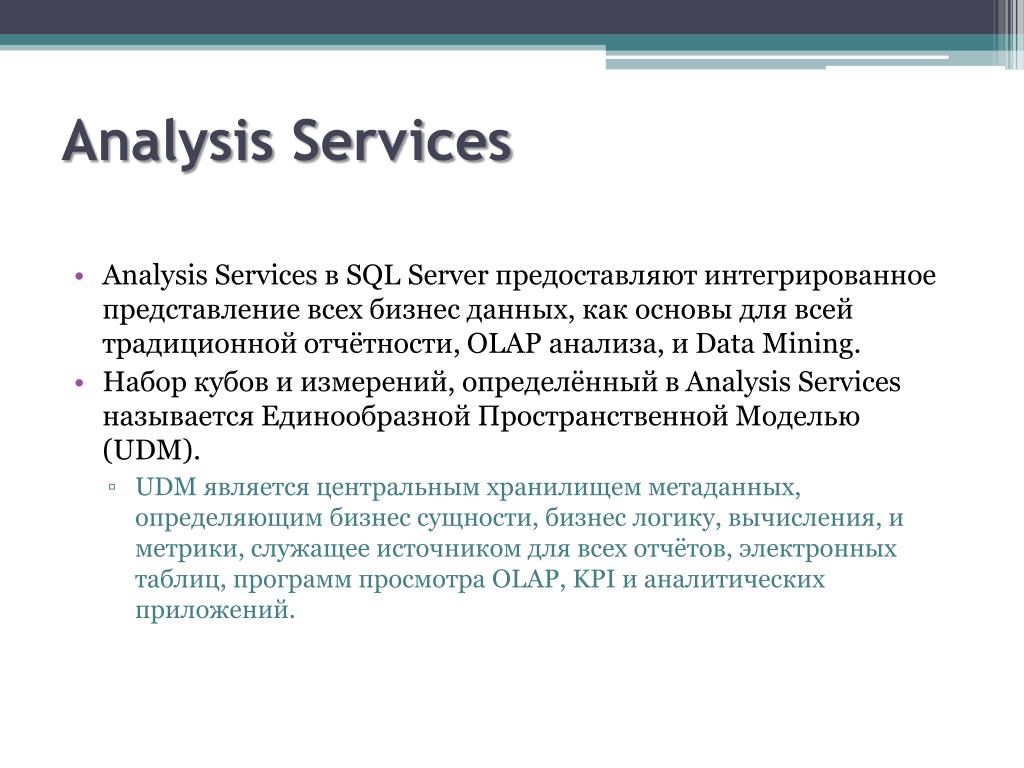 Analysis Services

• Analysis Services в SQL Server предоставляют интегрированное представление всех бизнес данных, как основы для всей традиционной отчётности, OLAP анализа, и Data Mining.
• Набор кубов и измерений, определённый в Analysis Services называется Единообразной Пространственной Моделью (UDM).
▫ UDM является центральным хранилищем метаданных, определяющим бизнес сущности, бизнес логику, вычисления, и метрики, служащее источником для всех отчётов, электронных таблиц, программ просмотра OLAP, KPI и аналитических приложений.